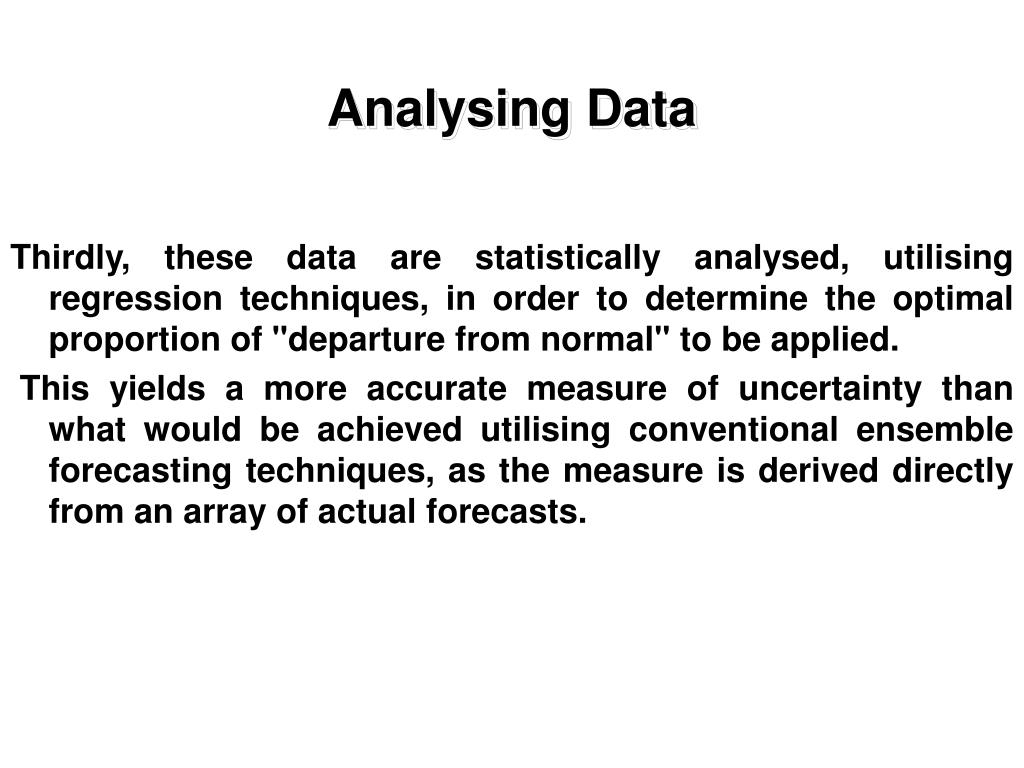 Analysing Data

Thirdly, these data are statistically analysed, utilising regression techniques, in order to determine the optimal proportion of "departure from normal" to be applied.

This yields a more accurate measure of uncertainty than what would be achieved utilising conventional ensemble forecasting techniques, as the measure is derived directly from an array of actual forecasts.